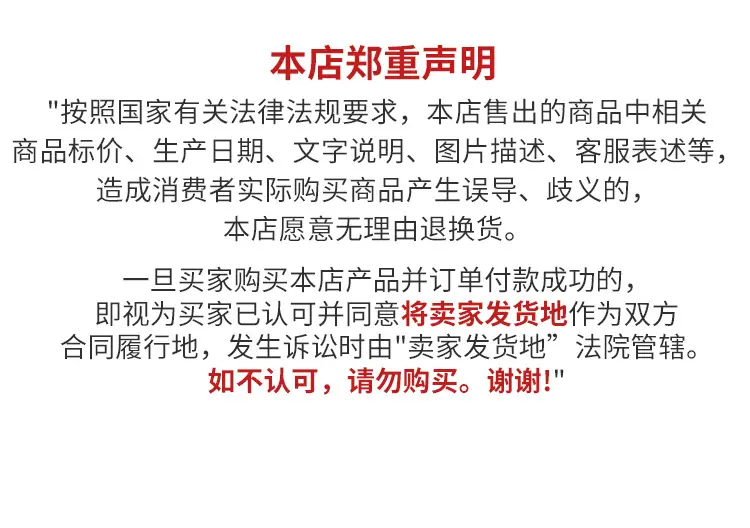 本店郑重声明

“按照国家有关法律法规要求，本店售出的商品中相关商品标价、生产日期、文字说明、图片描述、客服表述等，造成消费者实际购买商品产生误导、歧义的，本店愿意无理由退换货。

一旦买家购买本店产品并订单付款成功的，即视为买家已认可并同意将卖家发货地作为双方合同履行地，发生诉讼时由“卖家发货地”法院管辖。如不认可，请勿购买。谢谢!”